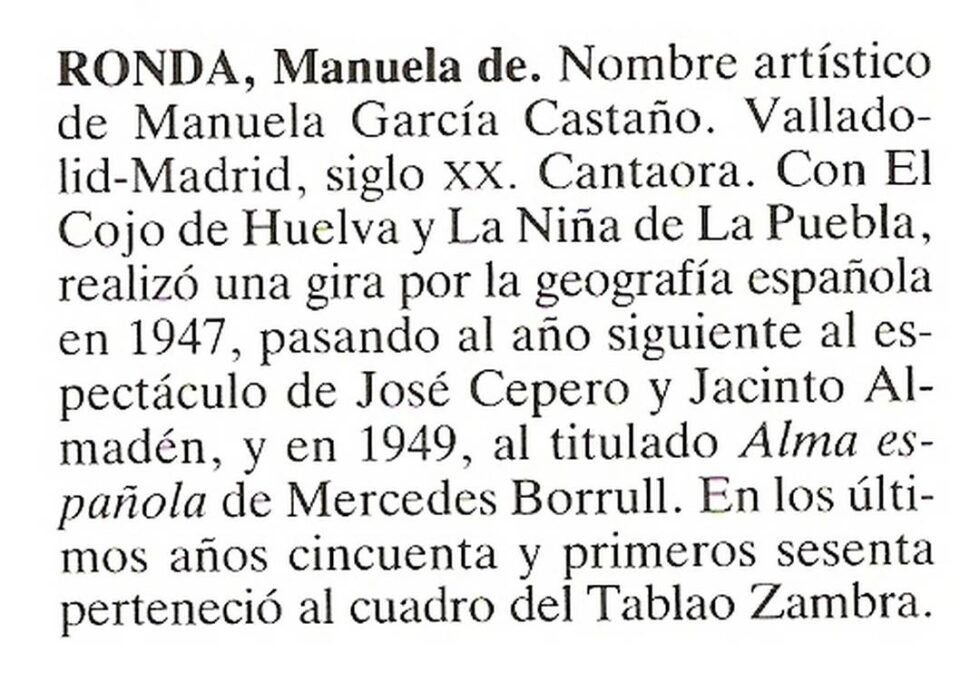 RONDA, Manuela de. Nombre artístico de Manuela García Castaño. Valladolid-Madrid, siglo XX. Cantaora. Con El Cojo de Huelva y La Niña de La Puebla, realizó una gira por la geografía española en 1947, pasando al año siguiente al espectáculo de José Cepero y Jacinto Almadén, y en 1949, al titulado Alma española de Mercedes Borrull. En los últimos años cincuenta y primeros sesenta perteneció al cuadro del Tablao Zambra.